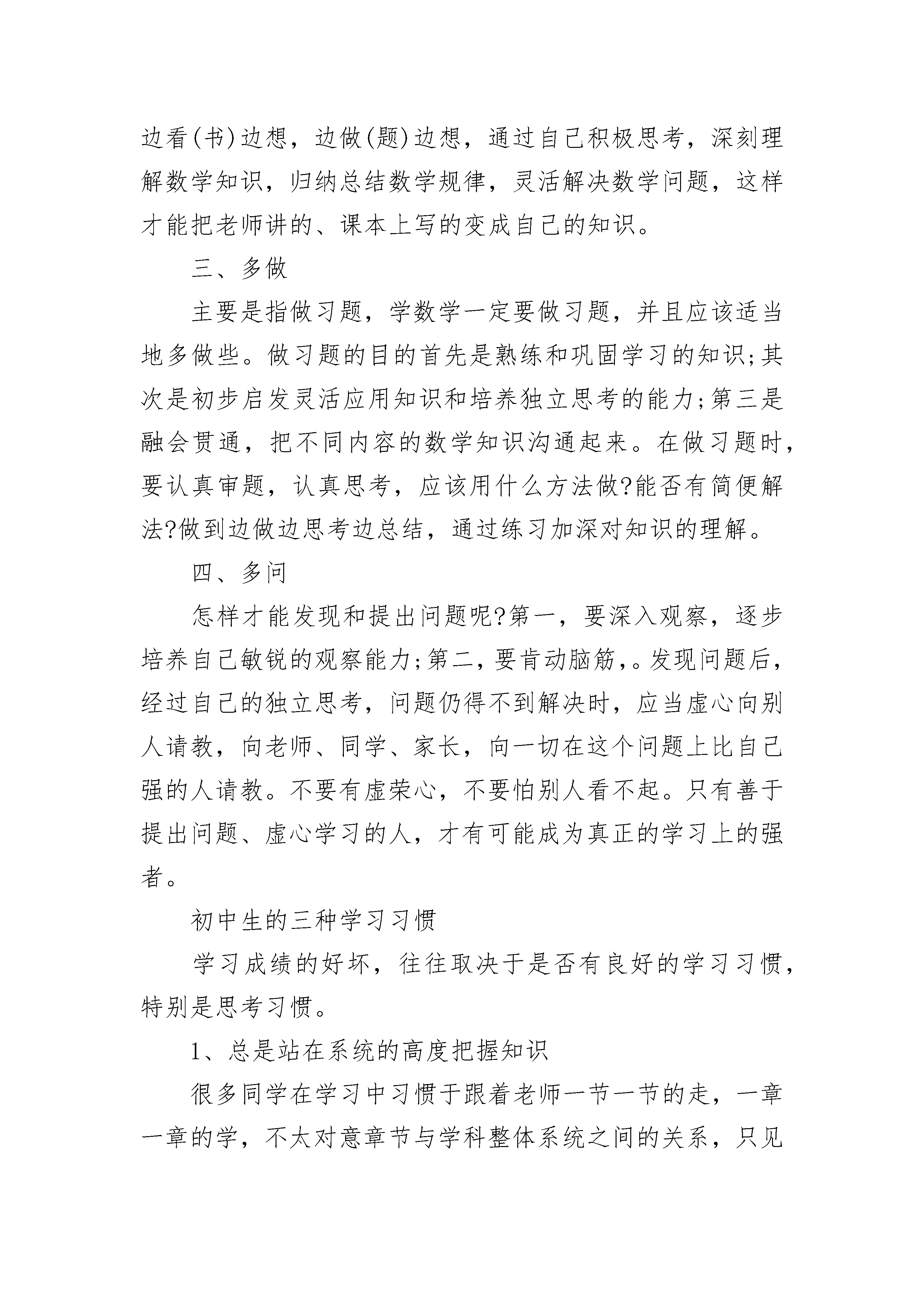 边看(书)边想，边做(题)边想，通过自己积极思考，深刻理解数学知识，归纳总结数学规律，灵活解决数学问题，这样才能把老师讲的、课本上写的变成自己的知识。

三、多做

主要是指做习题，学数学一定要做习题，并且应该适当地多做些。做习题的目的首先是熟练和巩固学习的知识;其次是初步启发灵活应用知识和培养独立思考的能力;第三是融会贯通，把不同内容的数学知识沟通起来。在做习题时，要认真审题，认真思考，应该用什么方法做?能否有简便解法?做到边做边思考边总结，通过练习加深对知识的理解。

四、多问

怎样才能发现和提出问题呢?第一，要深入观察，逐步培养自己敏锐的观察能力;第二，要肯动脑筋，。发现问题后，经过自己的独立思考，问题仍得不到解决时，应当虚心向别人请教，向老师、同学、家长，向一切在这个问题上比自己强的人请教。不要有虚荣心，不要怕别人看不起。只有善于提出问题、虚心学习的人，才有可能成为真正的学习上的强者。

初中生的三种学习习惯

学习成绩的好坏，往往取决于是否有良好的学习习惯，特别是思考习惯。

1、总是站在系统的高度把握知识

很多同学在学习中习惯于跟着老师一节一节的走，一章一章的学，不太对意章节与学科整体系统之间的关系，只见